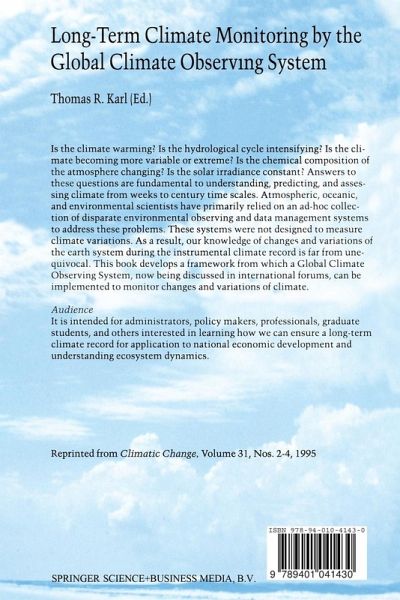 Long-Term Climate Monitoring by the Global Climate Observing System

Thomas R. Karl (Ed.)

Is the climate warming? Is the hydrological cycle intensifying? Is the climate becoming more variable or extreme? Is the chemical composition of the atmosphere changing? Is the solar irradiance constant? Answers to these questions are fundamental to understanding, predicting, and assessing climate from weeks to century time scales. Atmospheric, oceanic, and environmental scientists have primarily relied on an ad-hoc collection of disparate environmental observing and data management systems to address these problems. These systems were not designed to measure climate variations. As a result, our knowledge of changes and variations of the earth system during the instrumental climate record is far from unequivocal. This book develops a framework from which a Global Climate Observing System, now being discussed in international forums, can be implemented to monitor changes and variations of climate.

Audience
It is intended for administrators, policy makers, professionals, graduate students, and others interested in learning how we can ensure a long-term climate record for application to national economic development and understanding ecosystem dynamics.

Reprinted from Climatic Change, Volume 31, Nos. 2-4, 1995

ISBN 978-94-010-4143-0

9 789401 041430

SPRINGER SCIENCE+BUSINESS MEDIA, B.V.